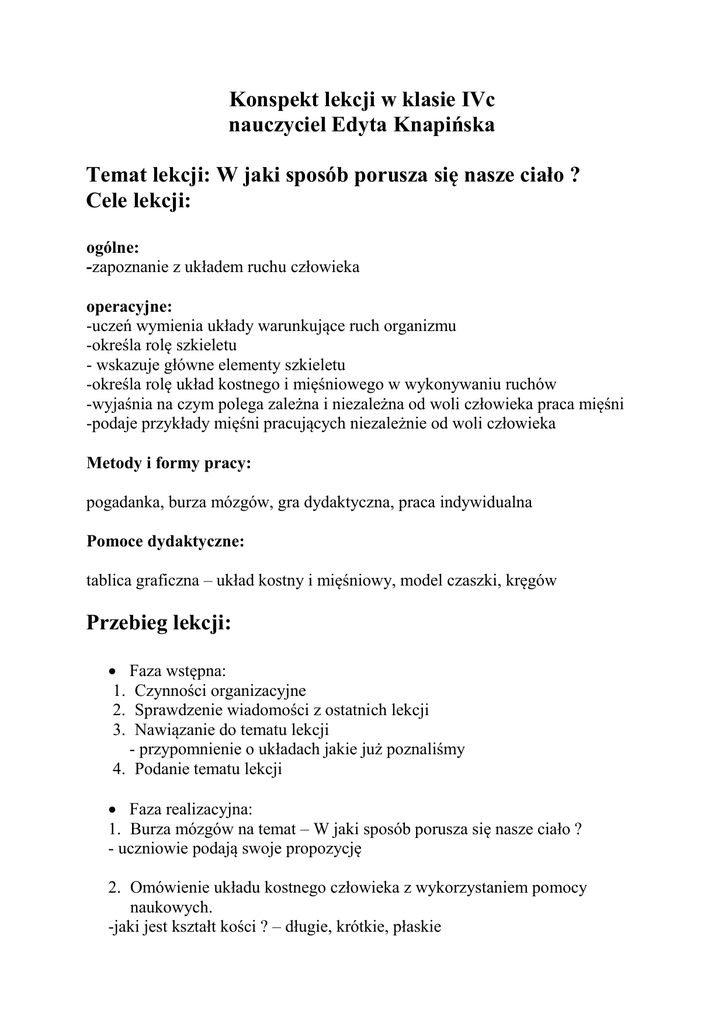 Konspekt lekcji w klasie IVc
nauczyciel Edyta Knapińska

Temat lekcji: W jaki sposób porusza się nasze ciało ?
Cele lekcji:

ogólne:
-zapoznanie z układem ruchu człowieka

operacyjne:
-uczeń wymienia układy warunkujące ruch organizmu
-określa rolę szkieletu
- wskazuje główne elementy szkieletu
-określa rolę układ kostnego i mięśniowego w wykonywaniu ruchów
-wyjaśnia na czym polega zależna i niezależna od woli człowieka praca mięśni
-podaje przykłady mięśni pracujących niezależnie od woli człowieka

Metody i formy pracy:

pogadanka, burza mózgów, gra dydaktyczna, praca indywidualna

Pomoce dydaktyczne:

tablica graficzna – układ kostny i mięśniowy, model czaszki, kręgów

Przebieg lekcji:

• Faza wstępna:
1. Czynności organizacyjne
2. Sprawdzenie wiadomości z ostatnich lekcji
3. Nawiązanie do tematu lekcji
- przypomnienie o układach jakie już poznaliśmy
4. Podanie tematu lekcji

• Faza realizacyjna:
1. Burza mózgów na temat – W jaki sposób porusza się nasze ciało ?
- uczniowie podają swoje propozycję

2. Omówienie układu kostnego człowieka z wykorzystaniem pomocy naukowych.
-jaki jest kształt kości ? – długie, krótkie, płaskie